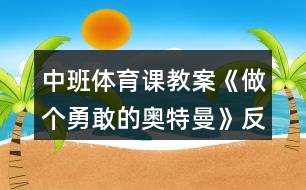 中班体育课教案《做个勇敢的奥特曼》反